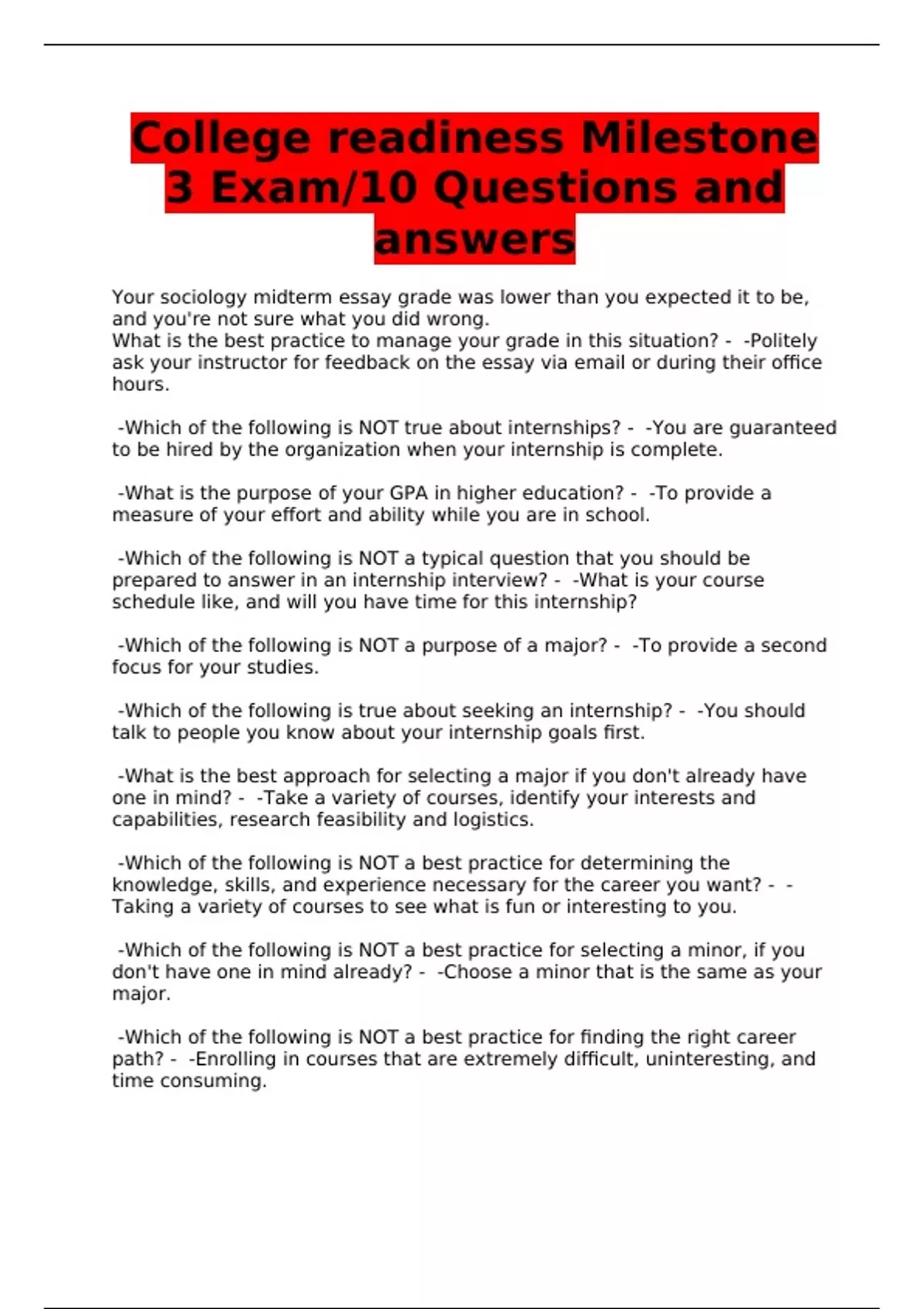 College readiness Milestone 3 Exam/10 Questions and answers

Your sociology midterm essay grade was lower than you expected it to be, and you're not sure what you did wrong.
What is the best practice to manage your grade in this situation? - -Politely ask your instructor for feedback on the essay via email or during their office hours.

-Which of the following is NOT true about internships? - -You are guaranteed to be hired by the organization when your internship is complete.

-What is the purpose of your GPA in higher education? - -To provide a measure of your effort and ability while you are in school.

-Which of the following is NOT a typical question that you should be prepared to answer in an internship interview? - -What is your course schedule like, and will you have time for this internship?

-Which of the following is NOT a purpose of a major? - -To provide a second focus for your studies.

-Which of the following is true about seeking an internship? - -You should talk to people you know about your internship goals first.

-What is the best approach for selecting a major if you don't already have one in mind? - -Take a variety of courses, identify your interests and capabilities, research feasibility and logistics.

-Which of the following is NOT a best practice for determining the knowledge, skills, and experience necessary for the career you want? - -Taking a variety of courses to see what is fun or interesting to you.

-Which of the following is NOT a best practice for selecting a minor, if you don't have one in mind already? - -Choose a minor that is the same as your major.

-Which of the following is NOT a best practice for finding the right career path? - -Enrolling in courses that are extremely difficult, uninteresting, and time consuming.